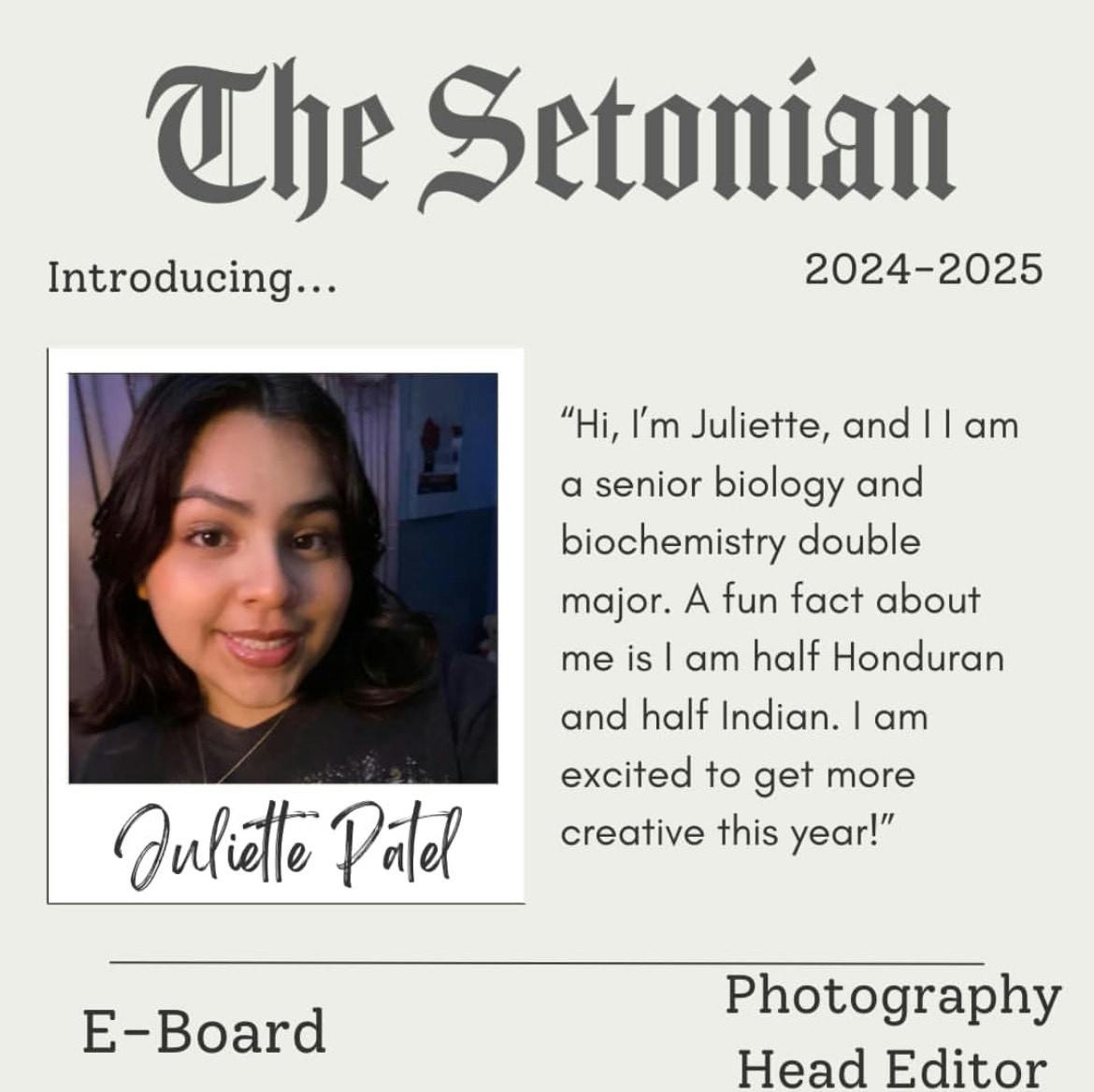 The Setonian

Introducing...

2024-2025

Juliette Patel

"Hi, I'm Juliette, and I I am a senior biology and biochemistry double major. A fun fact about me is I am half Honduran and half Indian. I am excited to get more creative this year!"

E-Board

Photography Head Editor